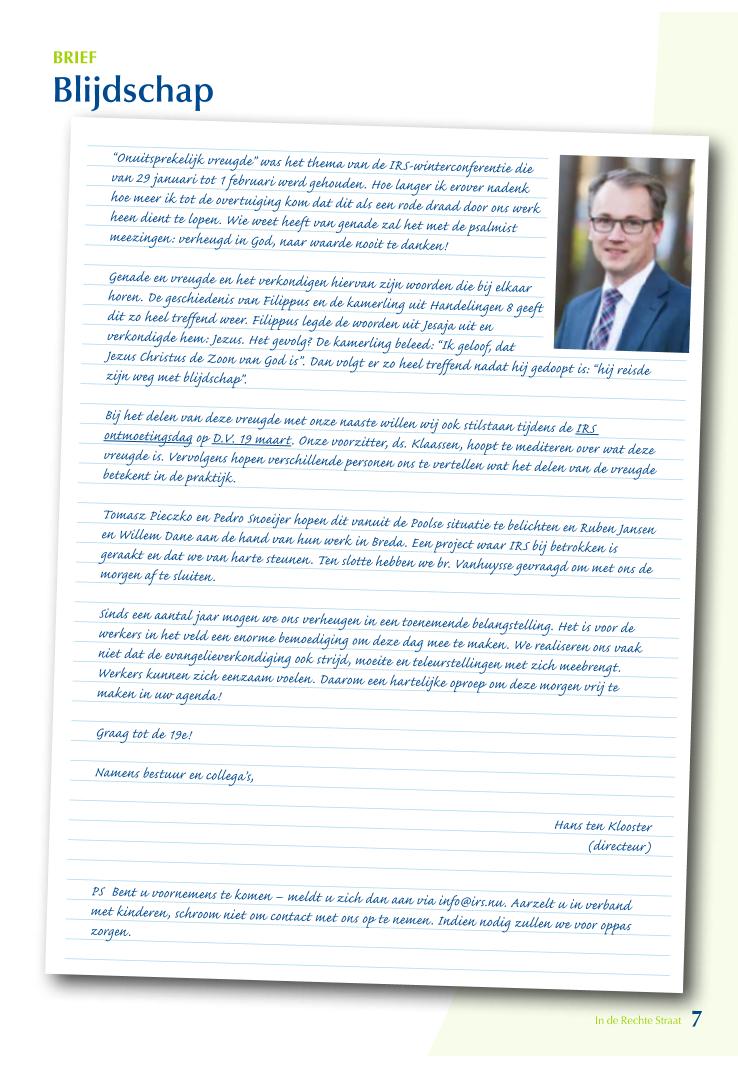 BRIEF
Blijdschap

"Onuitsprekelijk vreugde" was het thema van de IRS-winterconferentie die van 29 januari tot 1 februari werd gehouden. Hoe langer ik erover nadenk hoe meer ik tot de overtuiging kom dat dit als een rode draad door ons werk heen dient te lopen. Wie weet heeft van genade zal het met de psalmist meezingen: verheugd in God, naar waarde nooit te danken!

Genade en vreugde en het verkondigen hiervan zijn woorden die bij elkaar horen. De geschiedenis van Filippus en de kamerling uit Handelingen 8 geeft dit zo heel treffend weer. Filippus legde de woorden uit Jesaja uit en verkondigde hem: Jezus. Het gevolg? De kamerling beleed: "Ik geloof, dat Jezus Christus de Zoon van God is". Dan volgt er zo heel treffend nadat hij gedoopt is: "hij reisde zijn weg met blijdschap".

Bij het delen van deze vreugde met onze naaste willen wij ook stilstaan tijdens de IRS ontmoetingsdag op D.V. 19 maart. Onze voorzitter, ds. Klaassen, hoopt te mediteren over wat deze vreugde is. Vervolgens hopen verschillende personen ons te vertellen wat het delen van de vreugde betekent in de praktijk.

Tomasz Pieczko en Pedro Snoeijer hopen dit vanuit de Poolse situatie te belichten en Ruben Jansen en Willem Dane aan de hand van hun werk in Breda. Een project waar IRS bij betrokken is geraakt en dat we van harte steunen. Ten slotte hebben we br. Vanhuysse gevraagd om met ons de morgen af te sluiten.

Sinds een aantal jaar mogen we ons verheugen in een toenemende belangstelling. Het is voor de werkers in het veld een enorme bemoediging om deze dag mee te maken. We realiseren ons vaak niet dat de evangelieverkondiging ook strijd, moeite en teleurstellingen met zich meebrengt. Werkers kunnen zich eenzaam voelen. Daarom een hartelijke oproep om deze morgen vrij te maken in uw agenda!

Graag tot de 19e!

Namens bestuur en collega's,

Hans ten Klooster
(directeur)

PS Bent u voornemens te komen – meldt u zich dan aan via info@irs.nu. Aarzelt u in verband met kinderen, schroom niet om contact met ons op te nemen. Indien nodig zullen we voor oppas zorgen.

In de Rechte Straat 7